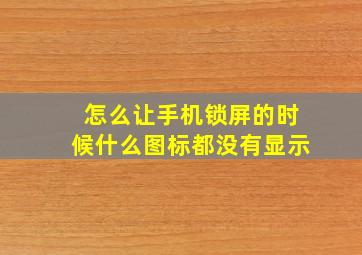 怎么让手机锁屏的时候什么图标都没有显示